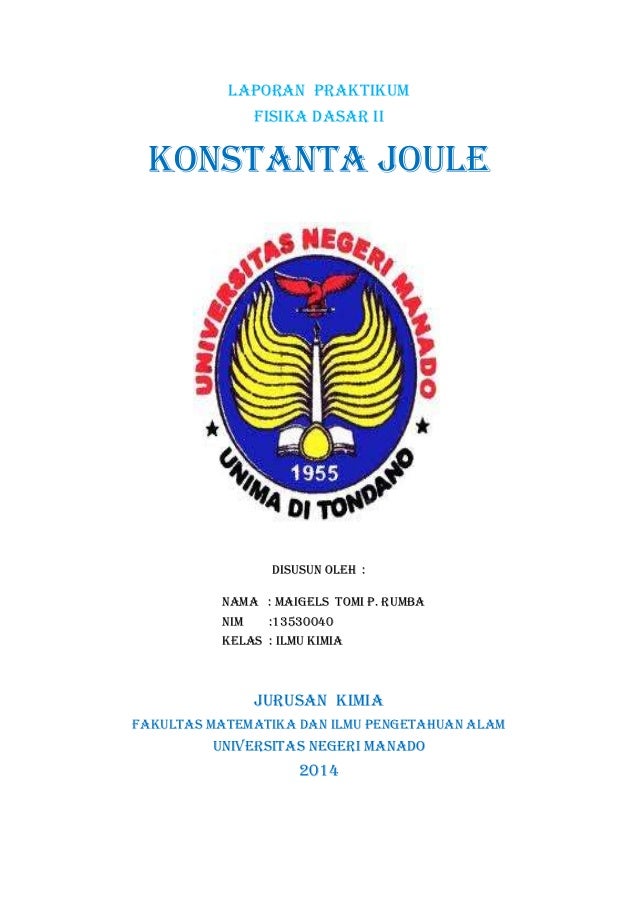 LAPORAN PRAKTIKUM
FISIKA DASAR II

KONSTANTA JOULE

UNIVERSITAS NEGERI MANADO

1955

UNIMA DI TONDANO

DISUSUN OLEH :

NAMA : MAIGELS TOMI P. RUMBA
NIM :13530040
KELAS : ILMU KIMIA

JURUSAN KIMIA
FAKULTAS MATEMATIKA DAN ILMU PENGETAHUAN ALAM
UNIVERSITAS NEGERI MANADO
2014